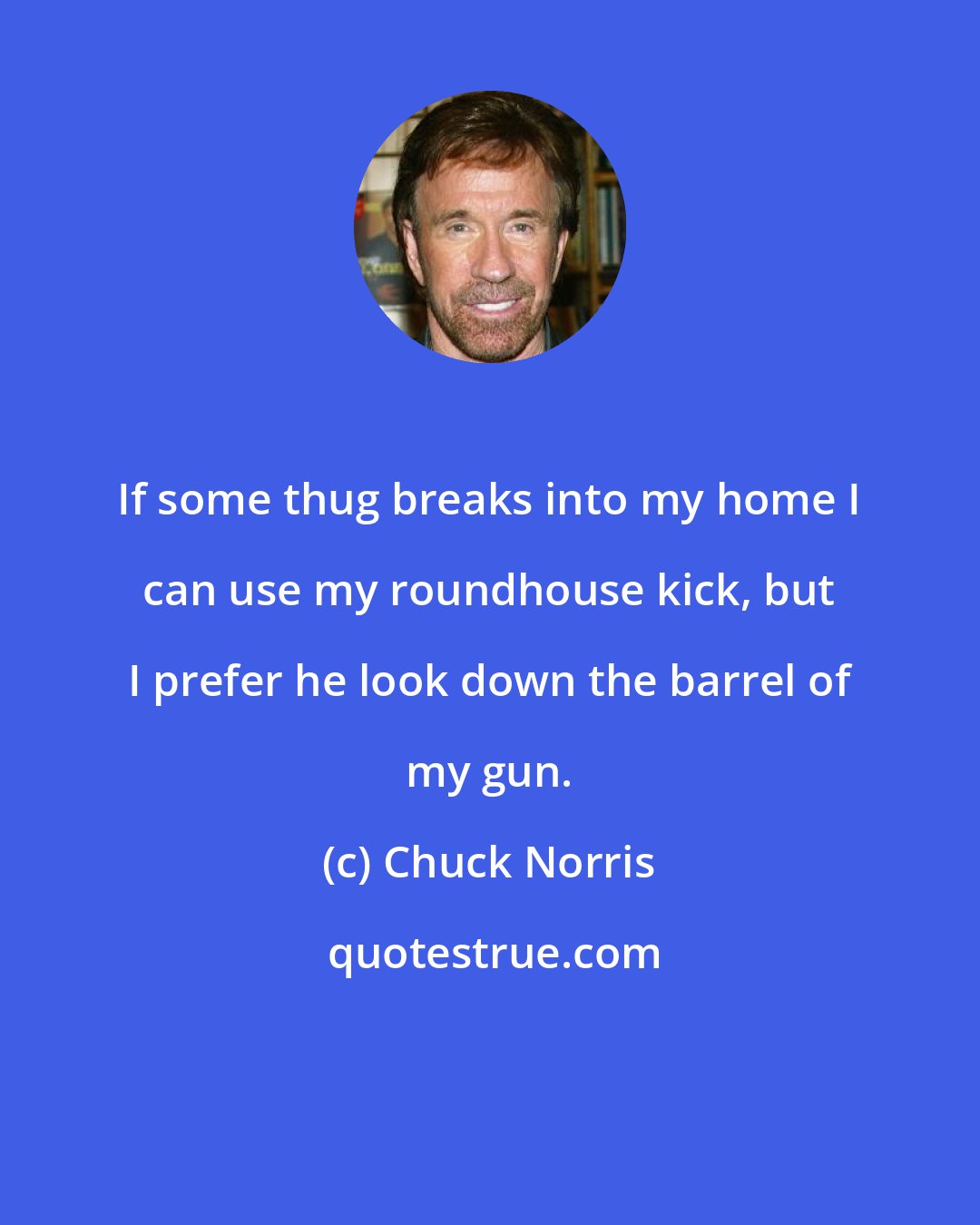 If some thug breaks into my home I can use my roundhouse kick, but I prefer he look down the barrel of my gun.

(c) Chuck Norris

quotestrue.com